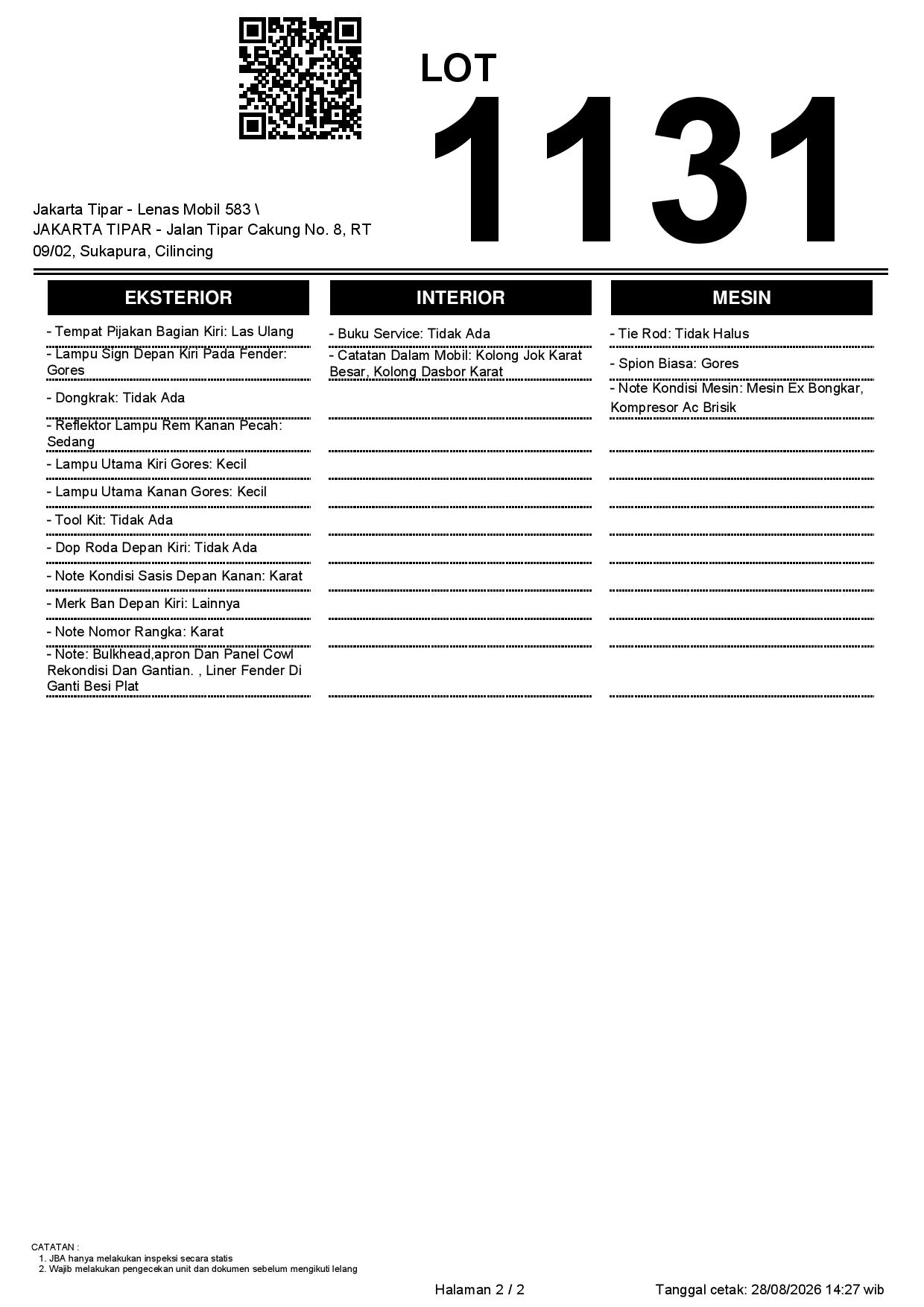 LOT
1131

Jakarta Tipar - Lenas Mobil 583 \
JAKARTA TIPAR - Jalan Tipar Cakung No. 8, RT 09/02, Sukapura, Cilincing

EKSTERIOR

- Tempat Pijakan Bagian Kiri: Las Ulang
- Lampu Sign Depan Kiri Pada Fender: Gores
- Dongkrak: Tidak Ada
- Reflektor Lampu Rem Kanan Pecah: Sedang
- Lampu Utama Kiri Gores: Kecil
- Lampu Utama Kanan Gores: Kecil
- Tool Kit: Tidak Ada
- Dop Roda Depan Kiri: Tidak Ada
- Note Kondisi Sasis Depan Kanan: Karat
- Merk Ban Depan Kiri: Lainnya
- Note Nomor Rangka: Karat
- Note: Bulkhead,apron Dan Panel Cowl Rekondisi Dan Gantian. , Liner Fender Di Ganti Besi Plat

INTERIOR

- Buku Service: Tidak Ada
- Catatan Dalam Mobil: Kolong Jok Karat Besar, Kolong Dasbor Karat

MESIN

- Tie Rod: Tidak Halus
- Spion Biasa: Gores
- Note Kondisi Mesin: Mesin Ex Bongkar, Kompresor Ac Brisik

CATATAN :
1. JBA hanya melakukan inspeksi secara statis
2. Wajib melakukan pengecekan unit dan dokumen sebelum mengikuti lelang

Halaman 2 / 2

Tanggal cetak: 28/08/2026 14:27 wib